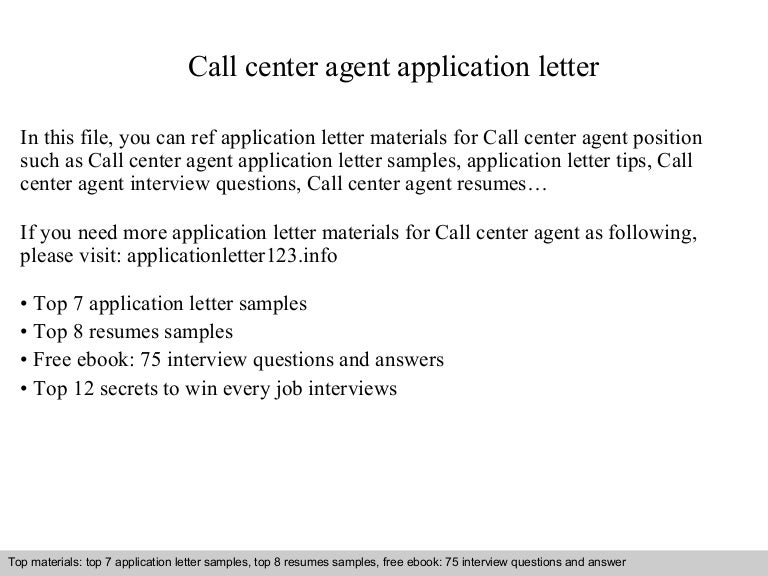 Call center agent application letter

In this file, you can ref application letter materials for Call center agent position such as Call center agent application letter samples, application letter tips, Call center agent interview questions, Call center agent resumes…

If you need more application letter materials for Call center agent as following, please visit: applicationletter123.info

• Top 7 application letter samples
• Top 8 resumes samples
• Free ebook: 75 interview questions and answers
• Top 12 secrets to win every job interviews

Top materials: top 7 application letter samples, top 8 resumes samples, free ebook: 75 interview questions and answer